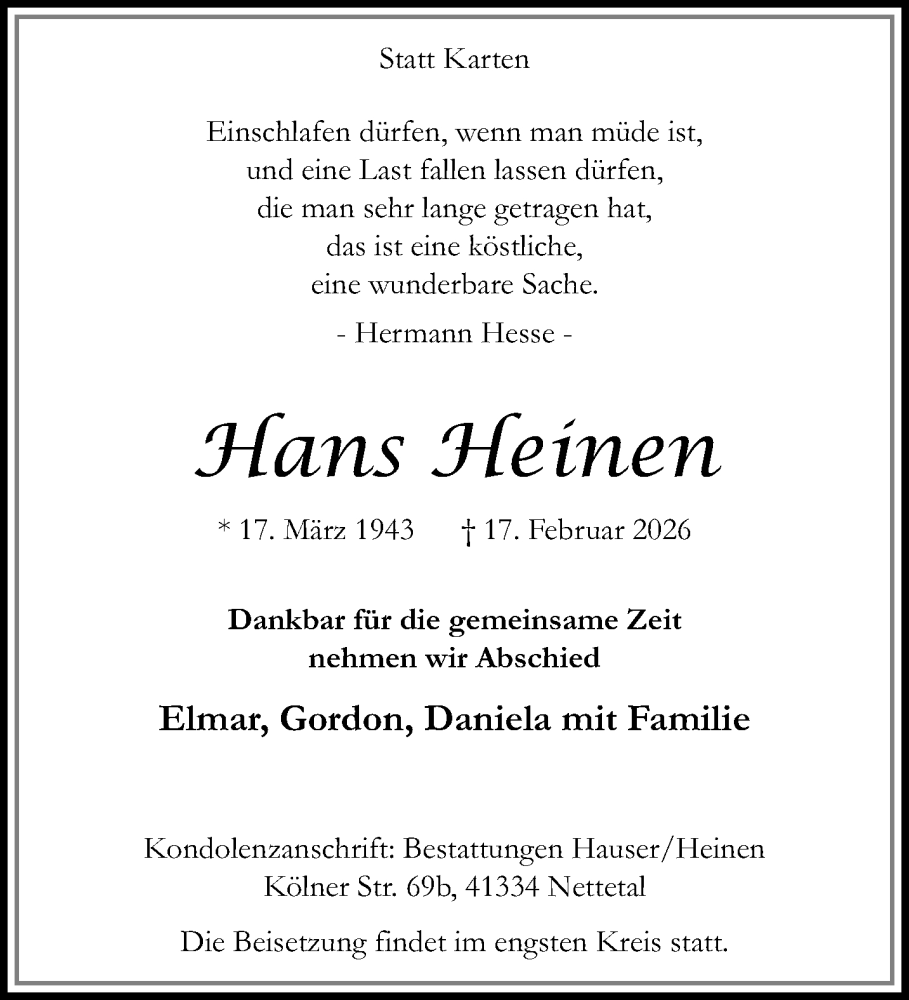 Statt Karten

Einschlafen dürfen, wenn man müde ist,
und eine Last fallen lassen dürfen,
die man sehr lange getragen hat,
das ist eine köstliche,
eine wunderbare Sache.

- Hermann Hesse -

Hans Heinen

* 17. März 1943 † 17. Februar 2026

Dankbar für die gemeinsame Zeit
nehmen wir Abschied

Elmar, Gordon, Daniela mit Familie

Kondolenzanschrift: Bestattungen Hauser/Heinen
Kölner Str. 69b, 41334 Nettetal

Die Beisetzung findet im engsten Kreis statt.